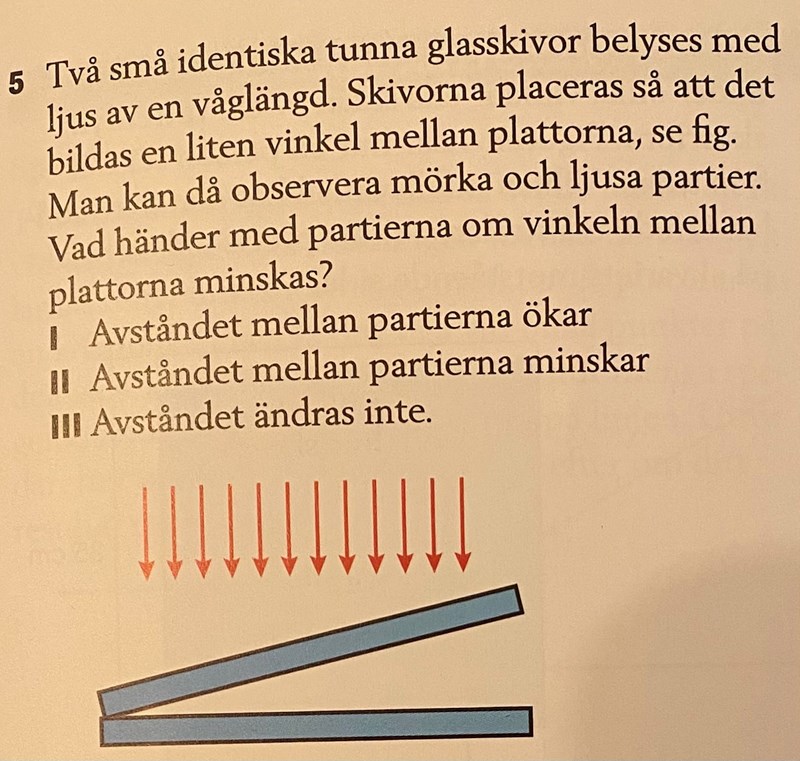 5 Två små identiska tunna glasskivor belyses med ljus av en våglängd. Skivorna placeras så att det bildas en liten vinkel mellan plattorna, se fig. Man kan då observera mörka och ljusa partier. Vad händer med partierna om vinkeln mellan plattorna minskas?

I Avståndet mellan partierna ökar
II Avståndet mellan partierna minskar
III Avståndet ändras inte.